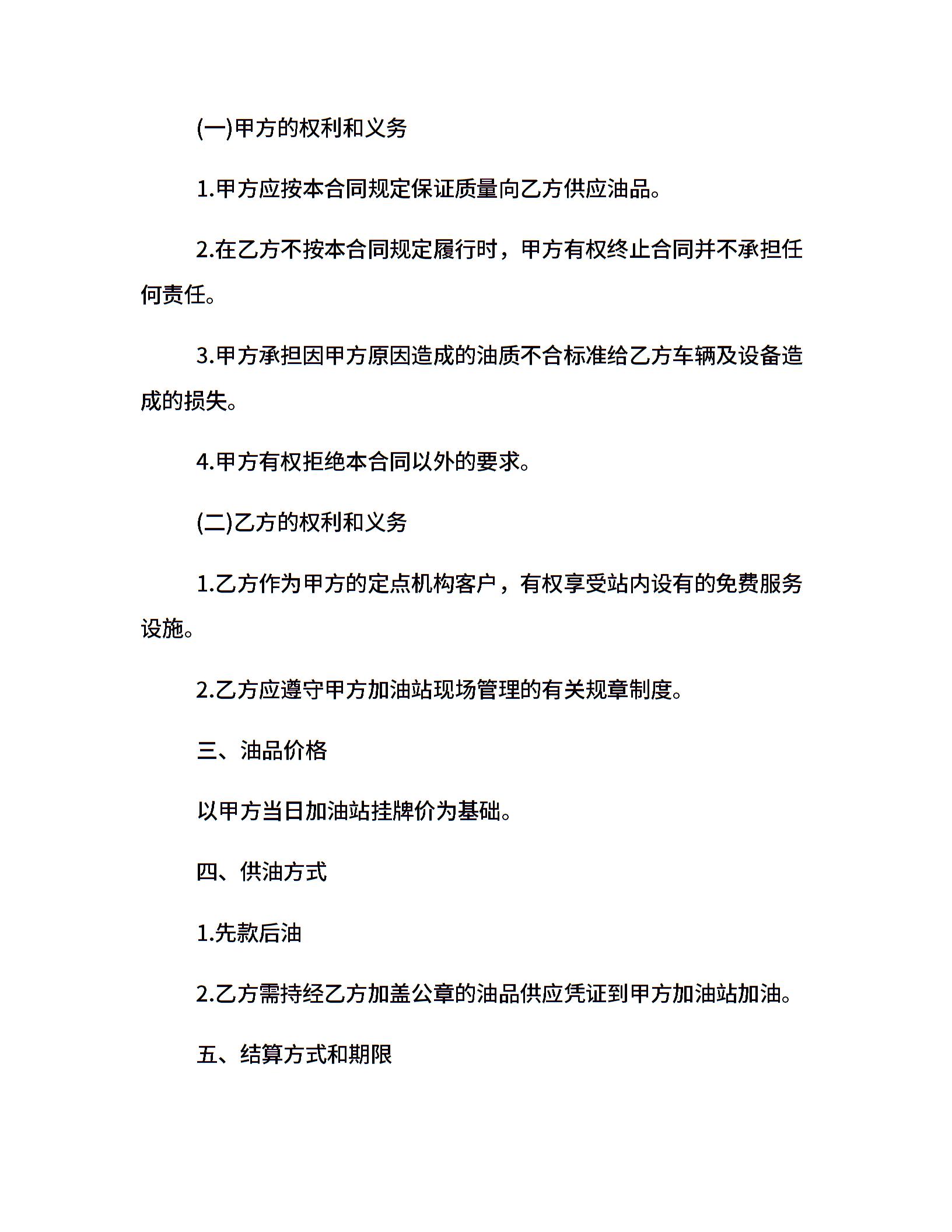 (一)甲方的权利和义务

1.甲方应按本合同规定保证质量向乙方供应油品。

2.在乙方不按本合同规定履行时，甲方有权终止合同并不承担任何责任。

3.甲方承担因甲方原因造成的油质不合标准给乙方车辆及设备造成的损失。

4.甲方有权拒绝本合同以外的要求。

(二)乙方的权利和义务

1.乙方作为甲方的定点机构客户，有权享受站内设有的免费服务设施。

2.乙方应遵守甲方加油站现场管理的有关规章制度。

三、油品价格

以甲方当日加油站挂牌价为基础。

四、供油方式

1.先款后油

2.乙方需持经乙方加盖公章的油品供应凭证到甲方加油站加油。

五、结算方式和期限